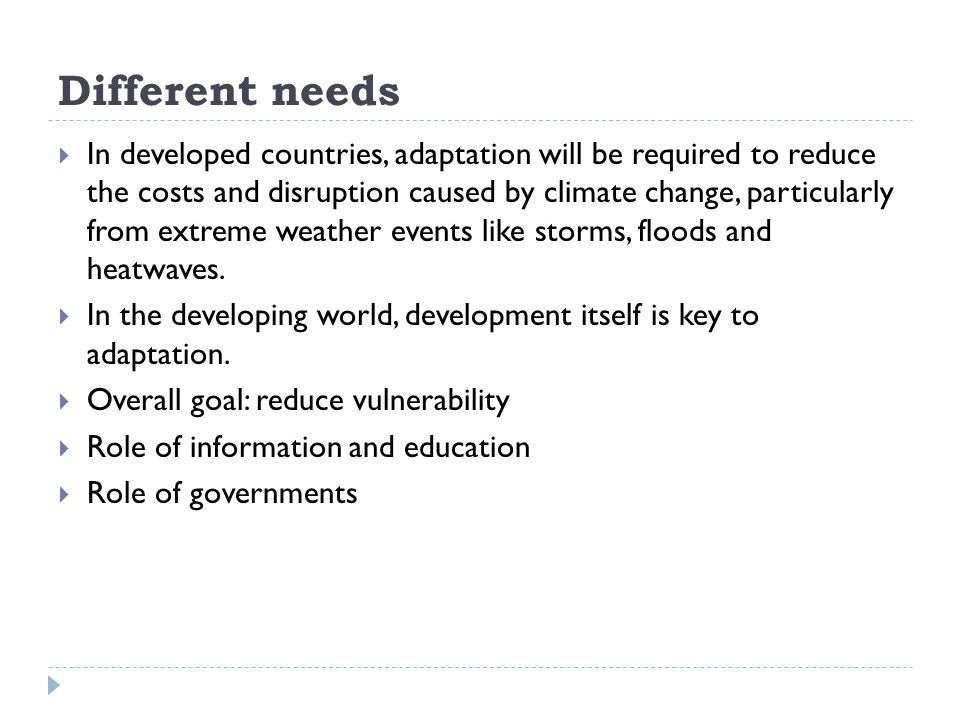 Different needs

In developed countries, adaptation will be required to reduce the costs and disruption caused by climate change, particularly from extreme weather events like storms, floods and heatwaves.

In the developing world, development itself is key to adaptation.

Overall goal: reduce vulnerability

Role of information and education

Role of governments